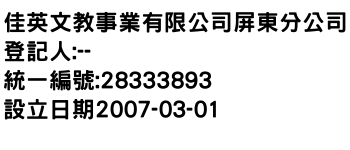 佳英文教事業有限公司屏東分公司
登記人:--
統一編號:28333893
設立日期2007-03-01